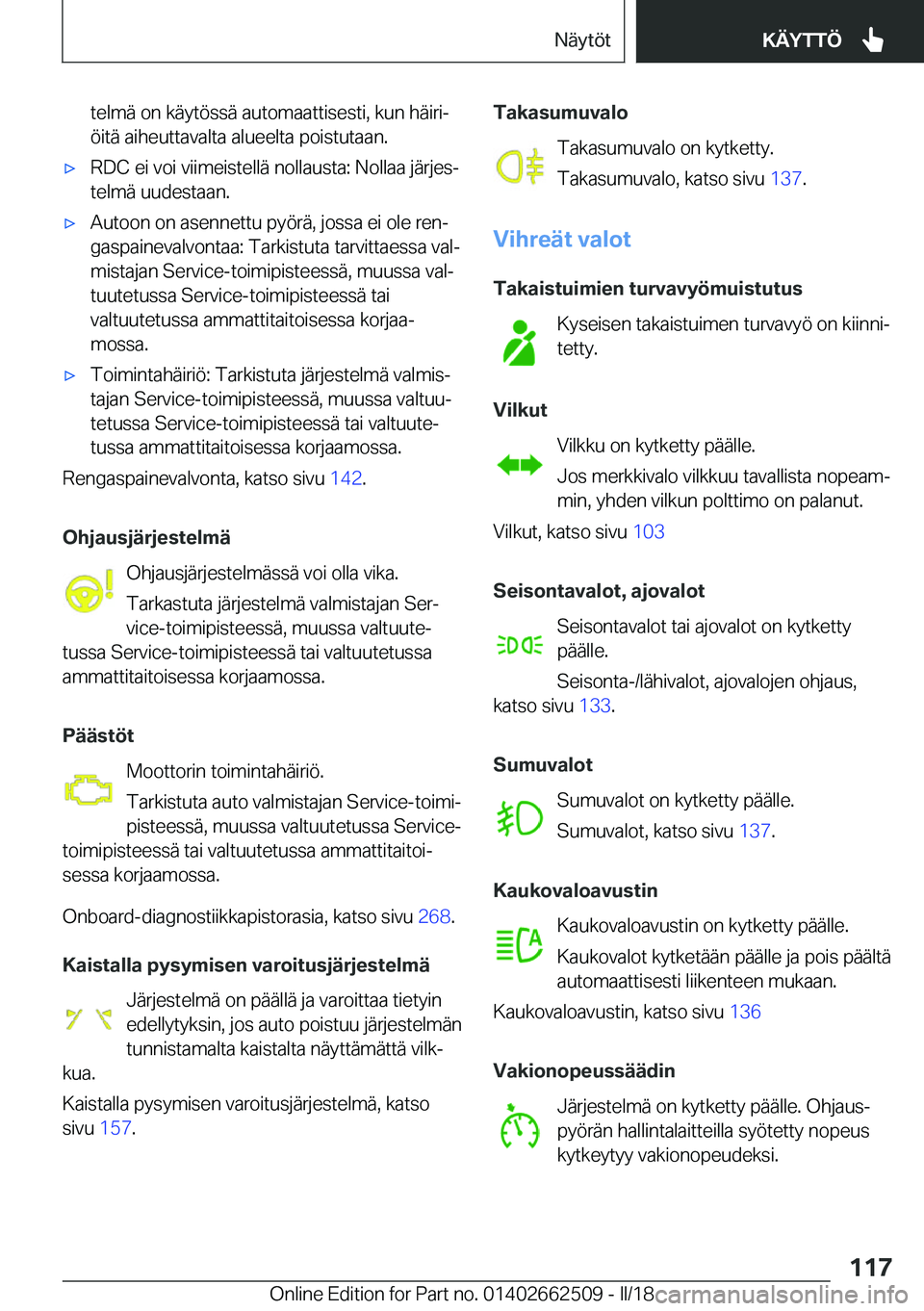 Näytöt KÄYTTÖ

telmä on käytössä automaattisesti, kun häiriöitä aiheuttavalta alueelta poistutaan.

▷ RDC ei voi viimeistellä nollausta: Nollaa järjestelmä uudestaan.

▷ Autoon on asennettu pyörä, jossa ei ole rengaspainevalvontaa: Tarkistuta tarvittaessa valmistajan Service-toimipisteessä, muussa valtuutetussa Service-toimipisteessä tai valtuutetussa ammattitaitoisessa korjaamossa.

▷ Toimintahäiriö: Tarkistuta järjestelmä valmistajan Service-toimipisteessä, muussa valtuutetussa Service-toimipisteessä tai valtuutetussa ammattitaitoisessa korjaamossa.

Rengaspainevalvonta, katso sivu 142.

Ohjausjärjestelmä

Ohjausjärjestelmässä voi olla vika.

Tarkastuta järjestelmä valmistajan Service-toimipisteessä, muussa valtuutetussa Service-toimipisteessä tai valtuutetussa ammattitaitoisessa korjaamossa.

Päästöt

Moottorin toimintahäiriö.

Tarkistuta auto valmistajan Service-toimipisteessä, muussa valtuutetussa Service-toimipisteessä tai valtuutetussa ammattitaitoisessa korjaamossa.

Onboard-diagnostiikkapistorasia, katso sivu 268.

Kaistalla pysymisen varoitusjärjestelmä

Järjestelmä on päällä ja varoittaa tietyin edellytyksin, jos auto poistuu järjestelmän tunnistamalta kaistalta näyttämättä vilkkua.

Kaistalla pysymisen varoitusjärjestelmä, katso sivu 157.

Takasumuvalo

Takasumuvalo on kytketty.

Takasumuvalo, katso sivu 137.

Vihreät valot

Takaistuimien turvavyömuistutus

Kyseisen takaistuimen turvavyö on kiinnitetty.

Vilkut

Vilkku on kytketty päälle.

Jos merkkivalo vilkkuu tavallista nopeammin, yhden vilkun polttimo on palanut.

Vilkut, katso sivu 103

Seisontavalot, ajovalot

Seisontavalot tai ajovalot on kytketty päälle.

Seisonta-/lähivalot, ajovalojen ohjaus, katso sivu 133.

Sumuvalot

Sumuvalot on kytketty päälle.

Sumuvalot, katso sivu 137.

Kaukovaloavustin

Kaukovaloavustin on kytketty päälle.

Kaukovalot kytketään päälle ja pois päältä automaattisesti liikenteen mukaan.

Kaukovaloavustin, katso sivu 136

Vakionopeussäädin

Järjestelmä on kytketty päälle. Ohjauspyörän hallintalaitteilla syötetty nopeus kytkeytyy vakionopeudeksi.

117

Online Edition for Part no. 01402662509 - II/18 carmanualsonline.info